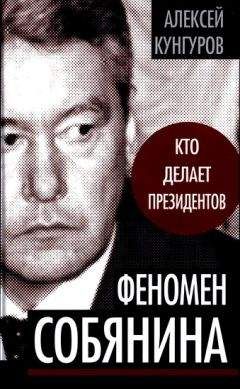 АЛЕКСЕЙ КУНГУРОВ

КТО ДЕЛАЕТ ПРЕЗИДЕНТОВ

ФЕНОМЕН СОБЯНИНА